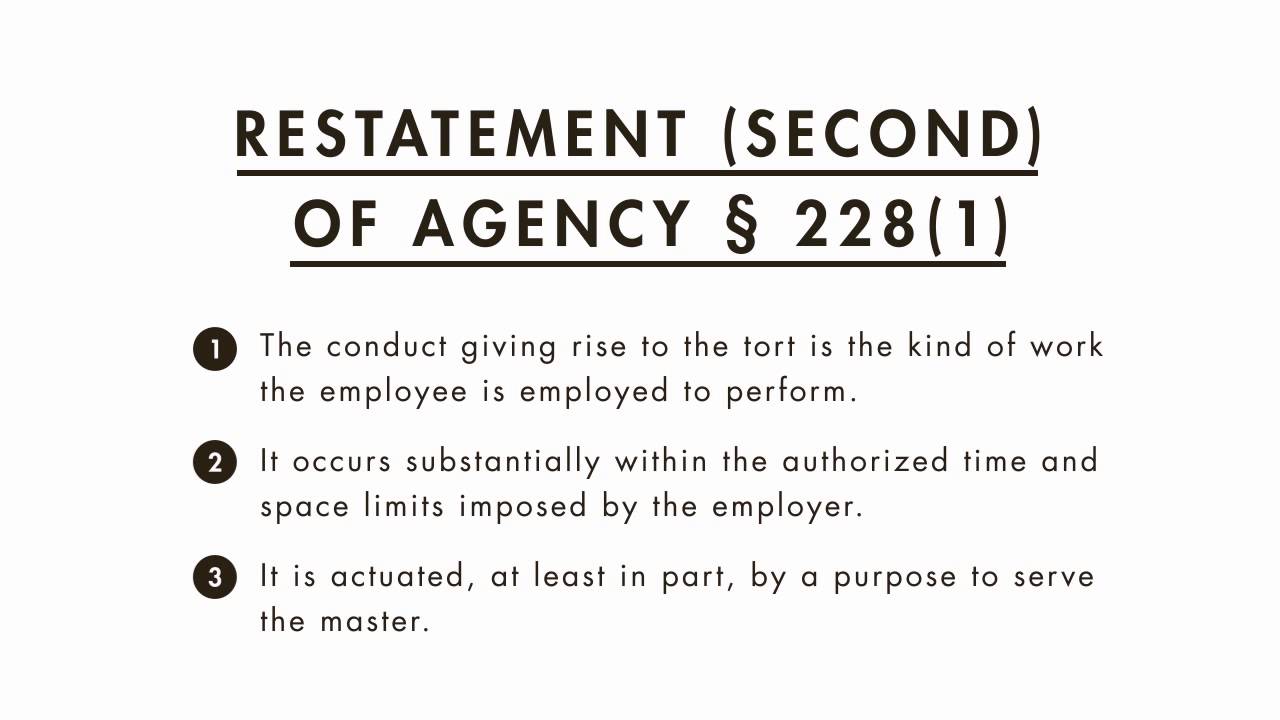 RESTATEMENT (SECOND)
OF AGENCY § 228(1)

1 The conduct giving rise to the tort is the kind of work the employee is employed to perform.

2 It occurs substantially within the authorized time and space limits imposed by the employer.

3 It is actuated, at least in part, by a purpose to serve the master.